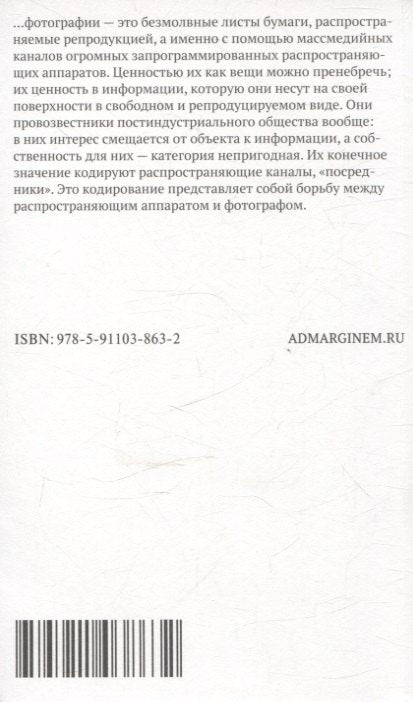 ...фотографии — это безмолвные листы бумаги, распространяемые репродукцией, а именно с помощью массмедийных каналов огромных запрограммированных распространяющих аппаратов. Ценностью их как вещи можно пренебречь; их ценность в информации, которую они несут на своей поверхности в свободном и репродуцируемом виде. Они провозвестники постиндустриального общества вообще: в них интерес смещается от объекта к информации, а собственность для них — категория непригодная. Их конечное значение кодируют распространяющие каналы, «посредники». Это кодирование представляет собой борьбу между распространяющим аппаратом и фотографом.

ISBN: 978-5-91103-863-2

ADMARGINEM.RU